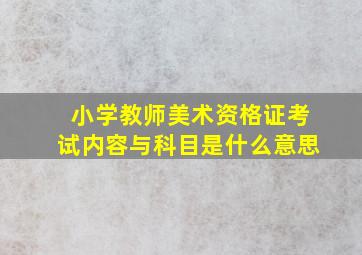 小学教师美术资格证考试内容与科目是什么意思